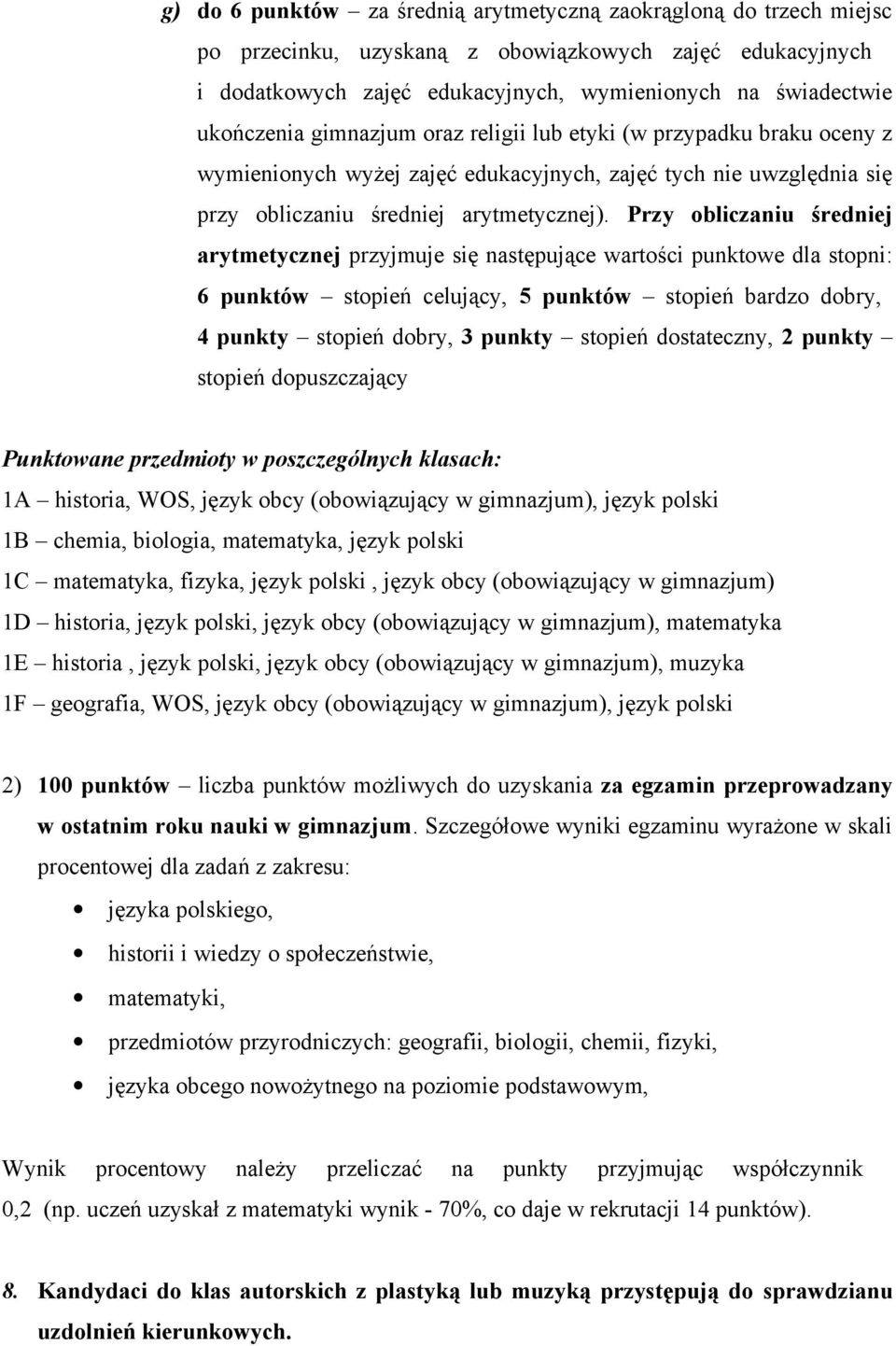 g) do 6 punktów – za średnią arytmetyczną zaokrągloną do trzech miejsc po przecinku, uzyskaną z obowiązkowych zajęć edukacyjnych i dodatkowych zajęć edukacyjnych, wymienionych na świadectwie ukończenia gimnazjum oraz religii lub etyki (w przypadku braku oceny z wymienionych wyżej zajęć edukacyjnych, zajęć tych nie uwzględnia się przy obliczaniu średniej arytmetycznej). Przy obliczaniu średniej arytmetycznej przyjmuje się następujące wartości punktowe dla stopni: 6 punktów – stopień celujący, 5 punktów – stopień bardzo dobry, 4 punkty – stopień dobry, 3 punkty – stopień dostateczny, 2 punkty – stopień dopuszczający

Punktowane przedmioty w poszczególnych klasach:
1A – historia, WOS, język obcy (obowiązujący w gimnazjum), język polski
1B – chemia, biologia, matematyka, język polski
1C – matematyka, fizyka, język polski , język obcy (obowiązujący w gimnazjum)
1D – historia, język polski, język obcy (obowiązujący w gimnazjum), matematyka
1E – historia , język polski, język obcy (obowiązujący w gimnazjum), muzyka
1F – geografia, WOS, język obcy (obowiązujący w gimnazjum), język polski

2) 100 punktów – liczba punktów możliwych do uzyskania za egzamin przeprowadzany w ostatnim roku nauki w gimnazjum. Szczegółowe wyniki egzaminu wyrażone w skali procentowej dla zadań z zakresu:
• języka polskiego,
• historii i wiedzy o społeczeństwie,
• matematyki,
• przedmiotów przyrodniczych: geografii, biologii, chemii, fizyki,
• języka obcego nowożytnego na poziomie podstawowym,

Wynik procentowy należy przeliczać na punkty przyjmując współczynnik 0,2 (np. uczeń uzyskał z matematyki wynik - 70%, co daje w rekrutacji 14 punktów).

8. Kandydaci do klas autorskich z plastyką lub muzyką przystępują do sprawdzianu uzdolnień kierunkowych.